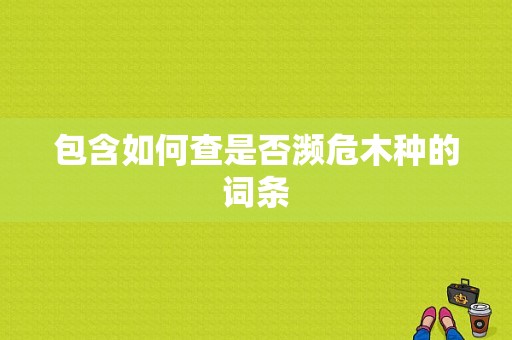 包含如何查是否濒危木种的词条